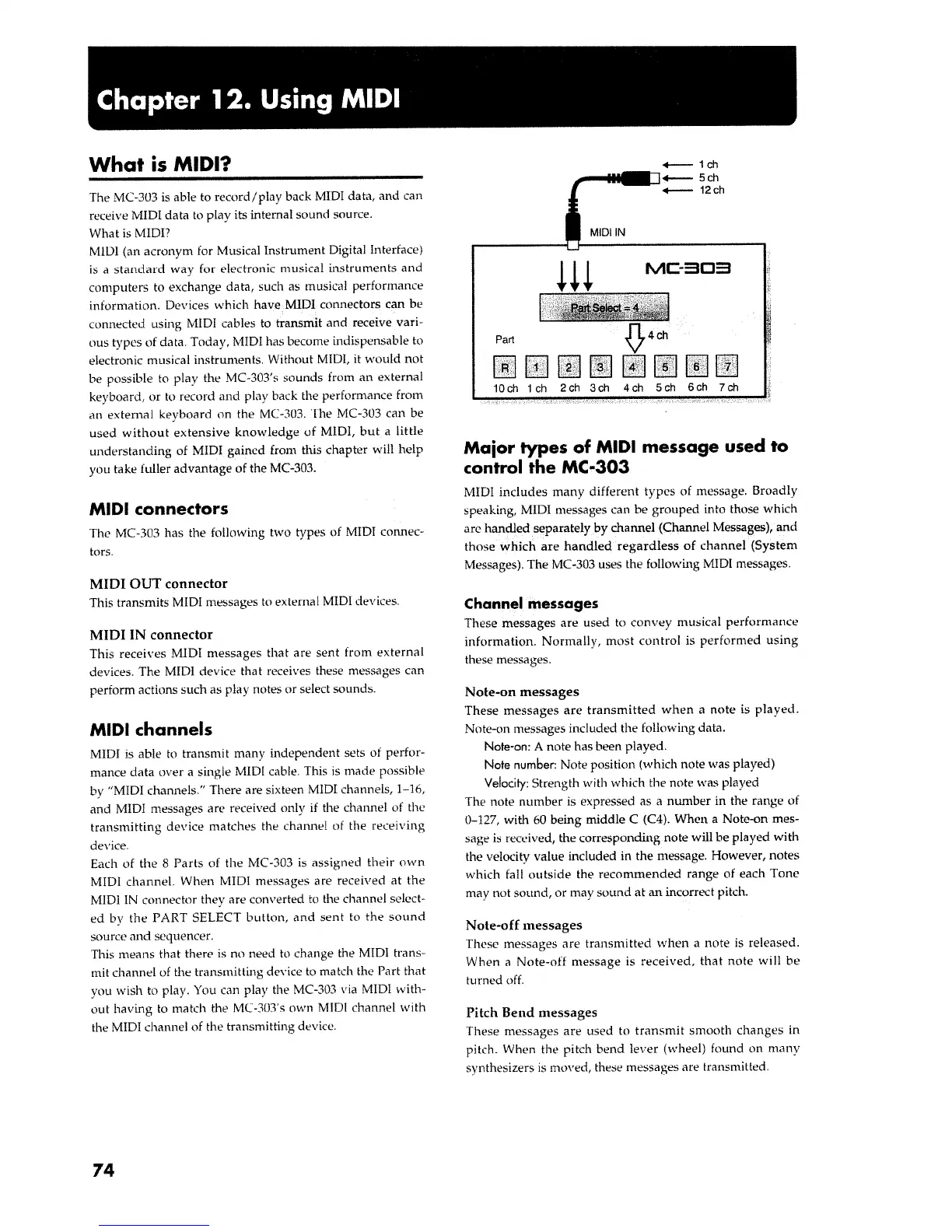 Chapter 12. Using MIDI

What is MIDI?

The MC-303 is able to record/play back MIDI data, and can receive MIDI data to play its internal sound source.
What is MIDI?
MIDI (an acronym for Musical Instrument Digital Interface) is a standard way for electronic musical instruments and computers to exchange data, such as musical performance information. Devices which have MIDI connectors can be connected using MIDI cables to transmit and receive various types of data. Today, MIDI has become indispensable to electronic musical instruments. Without MIDI, it would not be possible to play the MC-303's sounds from an external keyboard, or to record and play back the performance from an external keyboard on the MC-303. The MC-303 can be used without extensive knowledge of MIDI, but a little understanding of MIDI gained from this chapter will help you take fuller advantage of the MC-303.

MIDI connectors

The MC-303 has the following two types of MIDI connectors.

MIDI OUT connector
This transmits MIDI messages to external MIDI devices.

MIDI IN connector
This receives MIDI messages that are sent from external devices. The MIDI device that receives these messages can perform actions such as play notes or select sounds.

MIDI channels

MIDI is able to transmit many independent sets of performance data over a single MIDI cable. This is made possible by "MIDI channels." There are sixteen MIDI channels, 1–16, and MIDI messages are received only if the channel of the transmitting device matches the channel of the receiving device.
Each of the 8 Parts of the MC-303 is assigned their own MIDI channel. When MIDI messages are received at the MIDI IN connector they are converted to the channel selected by the PART SELECT button, and sent to the sound source and sequencer.
This means that there is no need to change the MIDI transmit channel of the transmitting device to match the Part that you wish to play. You can play the MC-303 via MIDI without having to match the MC-303's own MIDI channel with the MIDI channel of the transmitting device.

1 ch
5 ch
12 ch
MIDI IN
MC-303
Part Select = 4
Part
4 ch
R 1 2 3 4 5 6 7
10 ch 1 ch 2 ch 3 ch 4 ch 5 ch 6 ch 7 ch

Major types of MIDI message used to control the MC-303

MIDI includes many different types of message. Broadly speaking, MIDI messages can be grouped into those which are handled separately by channel (Channel Messages), and those which are handled regardless of channel (System Messages). The MC-303 uses the following MIDI messages.

Channel messages
These messages are used to convey musical performance information. Normally, most control is performed using these messages.

Note-on messages
These messages are transmitted when a note is played. Note-on messages included the following data.
Note-on: A note has been played.
Note number: Note position (which note was played)
Velocity: Strength with which the note was played
The note number is expressed as a number in the range of 0–127, with 60 being middle C (C4). When a Note-on message is received, the corresponding note will be played with the velocity value included in the message. However, notes which fall outside the recommended range of each Tone may not sound, or may sound at an incorrect pitch.

Note-off messages
These messages are transmitted when a note is released. When a Note-off message is received, that note will be turned off.

Pitch Bend messages
These messages are used to transmit smooth changes in pitch. When the pitch bend lever (wheel) found on many synthesizers is moved, these messages are transmitted.

74